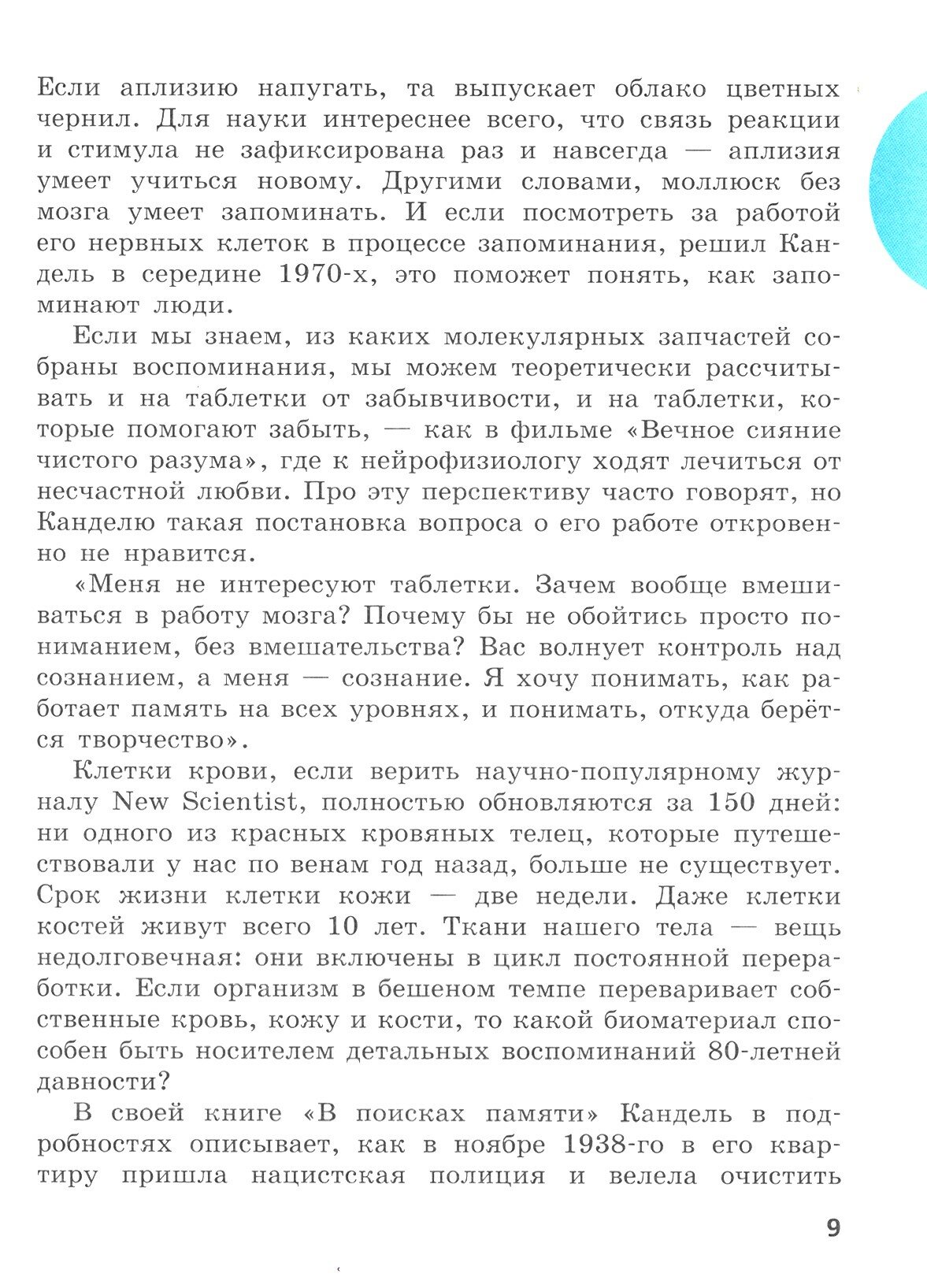 Если аплизию напугать, та выпускает облако цветных чернил. Для науки интереснее всего, что связь реакции и стимула не зафиксирована раз и навсегда — аплизия умеет учиться новому. Другими словами, моллюск без мозга умеет запоминать. И если посмотреть за работой его нервных клеток в процессе запоминания, решил Кандель в середине 1970-х, это поможет понять, как запоминают люди.

Если мы знаем, из каких молекулярных запчастей собраны воспоминания, мы можем теоретически рассчитывать и на таблетки от забывчивости, и на таблетки, которые помогают забыть, — как в фильме «Вечное сияние чистого разума», где к нейрофизиологу ходят лечиться от несчастной любви. Про эту перспективу часто говорят, но Канделю такая постановка вопроса о его работе откровенно не нравится.

«Меня не интересуют таблетки. Зачем вообще вмешиваться в работу мозга? Почему бы не обойтись просто пониманием, без вмешательства? Вас волнует контроль над сознанием, а меня — сознание. Я хочу понимать, как работает память на всех уровнях, и понимать, откуда берётся творчество».

Клетки крови, если верить научно-популярному журналу New Scientist, полностью обновляются за 150 дней: ни одного из красных кровяных телец, которые путешествовали у нас по венам год назад, больше не существует. Срок жизни клетки кожи — две недели. Даже клетки костей живут всего 10 лет. Ткани нашего тела — вещь недолговечная: они включены в цикл постоянной переработки. Если организм в бешеном темпе переваривает собственные кровь, кожу и кости, то какой биоматериал способен быть носителем детальных воспоминаний 80-летней давности?

В своей книге «В поисках памяти» Кандель в подробностях описывает, как в ноябре 1938-го в его квартиру пришла нацистская полиция и велела очистить

9